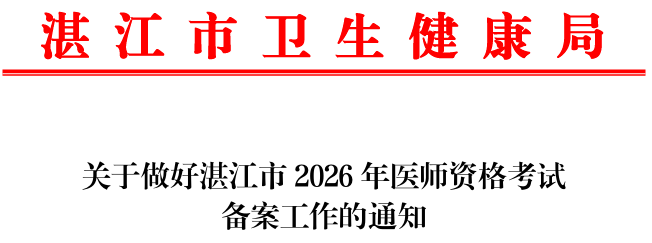 湛江市卫生健康局

关于做好湛江市 2026 年医师资格考试备案工作的通知